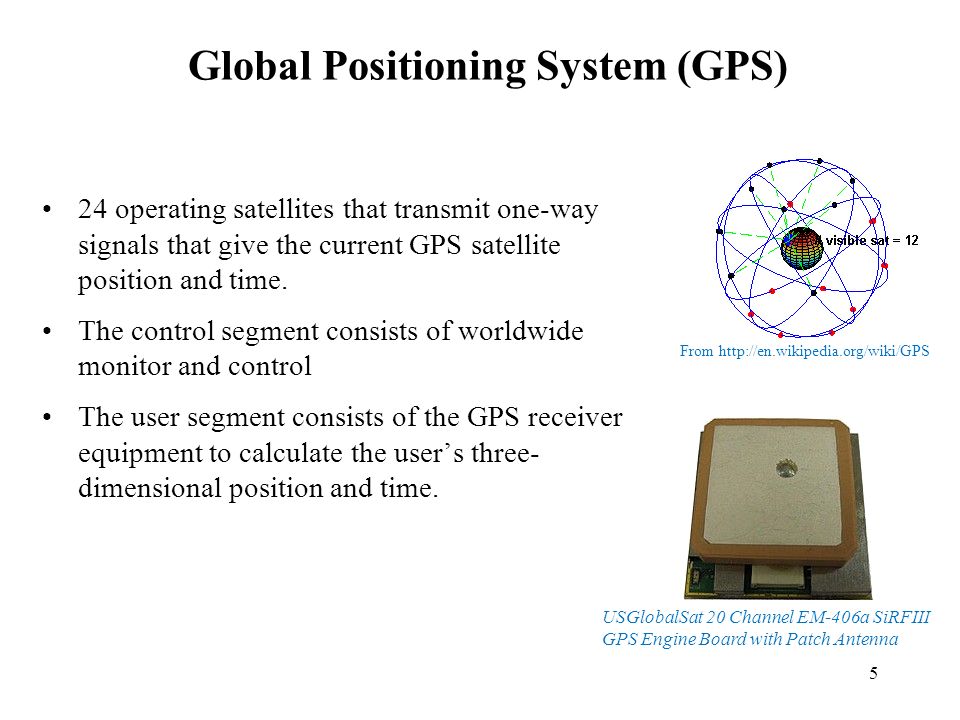 Global Positioning System (GPS)

• 24 operating satellites that transmit one-way signals that give the current GPS satellite position and time.

• The control segment consists of worldwide monitor and control

• The user segment consists of the GPS receiver equipment to calculate the user's three-dimensional position and time.

visible sat = 12

From http://en.wikipedia.org/wiki/GPS

USGlobalSat 20 Channel EM-406a SiRFIII GPS Engine Board with Patch Antenna

5